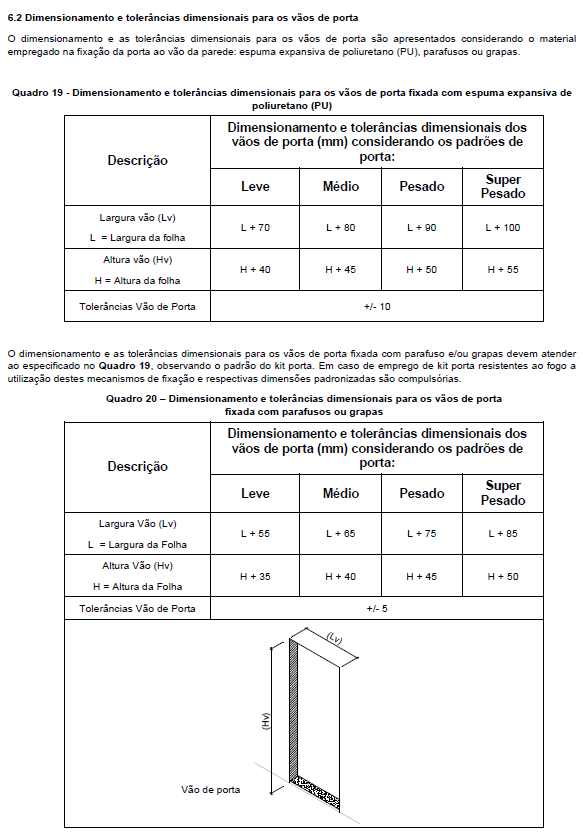 6.2 Dimensionamento e tolerâncias dimensionais para os vãos de porta

O dimensionamento e as tolerâncias dimensionais para os vãos de porta são apresentados considerando o material empregado na fixação da porta ao vão da parede: espuma expansiva de poliuretano (PU), parafusos ou grapas.

Quadro 19 - Dimensionamento e tolerâncias dimensionais para os vãos de porta fixada com espuma expansiva de poliuretano (PU)

| Descrição | Dimensionamento e tolerâncias dimensionais dos vãos de porta (mm) considerando os padrões de porta: | | | |
|---|---|---|---|---|
| | Leve | Médio | Pesado | Super Pesado |
| Largura vão (Lv) L = Largura da folha | L + 70 | L + 80 | L + 90 | L + 100 |
| Altura vão (Hv) H = Altura da folha | H + 40 | H + 45 | H + 50 | H + 55 |
| Tolerâncias Vão de Porta | +/- 10 | | | |

O dimensionamento e as tolerâncias dimensionais para os vãos de porta fixada com parafuso e/ou grapas devem atender ao especificado no Quadro 19, observando o padrão do kit porta. Em caso de emprego de kit porta resistentes ao fogo a utilização destes mecanismos de fixação e respectivas dimensões padronizadas são compulsórias.

Quadro 20 – Dimensionamento e tolerâncias dimensionais para os vãos de porta fixada com parafusos ou grapas

| Descrição | Dimensionamento e tolerâncias dimensionais dos vãos de porta (mm) considerando os padrões de porta: | | | |
|---|---|---|---|---|
| | Leve | Médio | Pesado | Super Pesado |
| Largura Vão (Lv) L = Largura da Folha | L + 55 | L + 65 | L + 75 | L + 85 |
| Altura Vão (Hv) H = Altura da Folha | H + 35 | H + 40 | H + 45 | H + 50 |
| Tolerâncias Vão de Porta | +/- 5 | | | |

(Lv)
(Hv)
Vão de porta